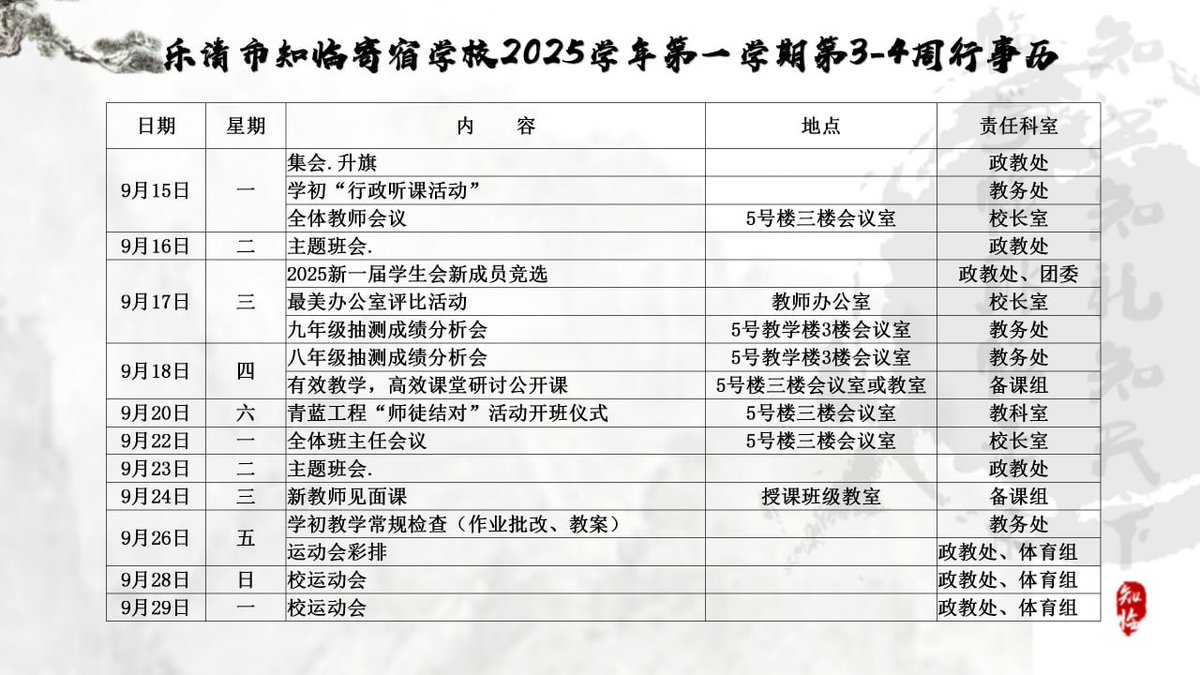 乐清市知临寄宿学校2025学年第一学期第3-4周行事历

| 日期 | 星期 | 内　　容 | 地点 | 责任科室 |
|---|---|---|---|---|
| 9月15日 | 一 | 集会.升旗 | | 政教处 |
| | | 学初“行政听课活动” | | 教务处 |
| | | 全体教师会议 | 5号楼三楼会议室 | 校长室 |
| 9月16日 | 二 | 主题班会. | | 政教处 |
| 9月17日 | 三 | 2025新一届学生会新成员竞选 | | 政教处、团委 |
| | | 最美办公室评比活动 | 教师办公室 | 校长室 |
| | | 九年级抽测成绩分析会 | 5号教学楼3楼会议室 | 教务处 |
| 9月18日 | 四 | 八年级抽测成绩分析会 | 5号教学楼3楼会议室 | 教务处 |
| | | 有效教学，高效课堂研讨公开课 | 5号楼三楼会议室或教室 | 备课组 |
| 9月20日 | 六 | 青蓝工程“师徒结对”活动开班仪式 | 5号楼三楼会议室 | 教科室 |
| 9月22日 | 一 | 全体班主任会议 | 5号楼三楼会议室 | 校长室 |
| 9月23日 | 二 | 主题班会. | | 政教处 |
| 9月24日 | 三 | 新教师见面课 | 授课班级教室 | 备课组 |
| 9月26日 | 五 | 学初教学常规检查（作业批改、教案） | | 教务处 |
| | | 运动会彩排 | | 政教处、体育组 |
| 9月28日 | 日 | 校运动会 | | 政教处、体育组 |
| 9月29日 | 一 | 校运动会 | | 政教处、体育组 |

知临